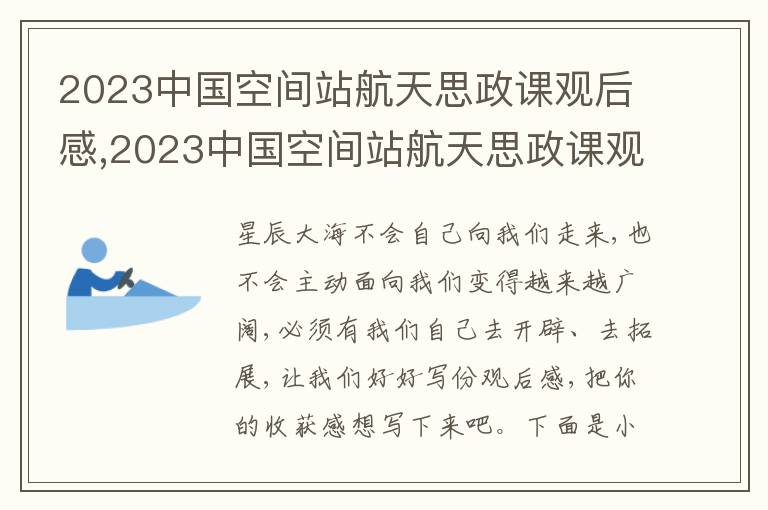 2023中国空间站航天思政课观后感,2023中国空间站航天思政课观

星辰大海不会自己向我们走来,也不会主动面向我们变得越来越广阔,必须有我们自己去开辟、去拓展,让我们好好写份观后感,把你的收获感想写下来吧。下面是小